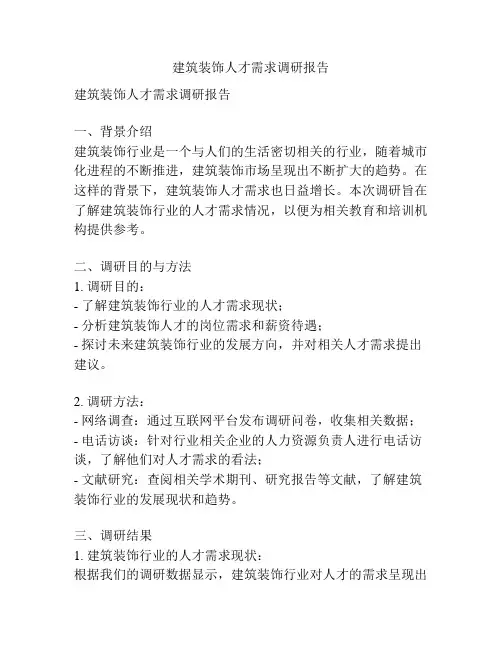 建筑装饰人才需求调研报告

建筑装饰人才需求调研报告

一、背景介绍
建筑装饰行业是一个与人们的生活密切相关的行业，随着城市化进程的不断推进，建筑装饰市场呈现出不断扩大的趋势。在这样的背景下，建筑装饰人才需求也日益增长。本次调研旨在了解建筑装饰行业的人才需求情况，以便为相关教育和培训机构提供参考。

二、调研目的与方法
1. 调研目的：
- 了解建筑装饰行业的人才需求现状；
- 分析建筑装饰人才的岗位需求和薪资待遇；
- 探讨未来建筑装饰行业的发展方向，并对相关人才需求提出建议。

2. 调研方法：
- 网络调查：通过互联网平台发布调研问卷，收集相关数据；
- 电话访谈：针对行业相关企业的人力资源负责人进行电话访谈，了解他们对人才需求的看法；
- 文献研究：查阅相关学术期刊、研究报告等文献，了解建筑装饰行业的发展现状和趋势。

三、调研结果
1. 建筑装饰行业的人才需求现状：
根据我们的调研数据显示，建筑装饰行业对人才的需求呈现出